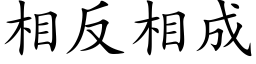 相反相成